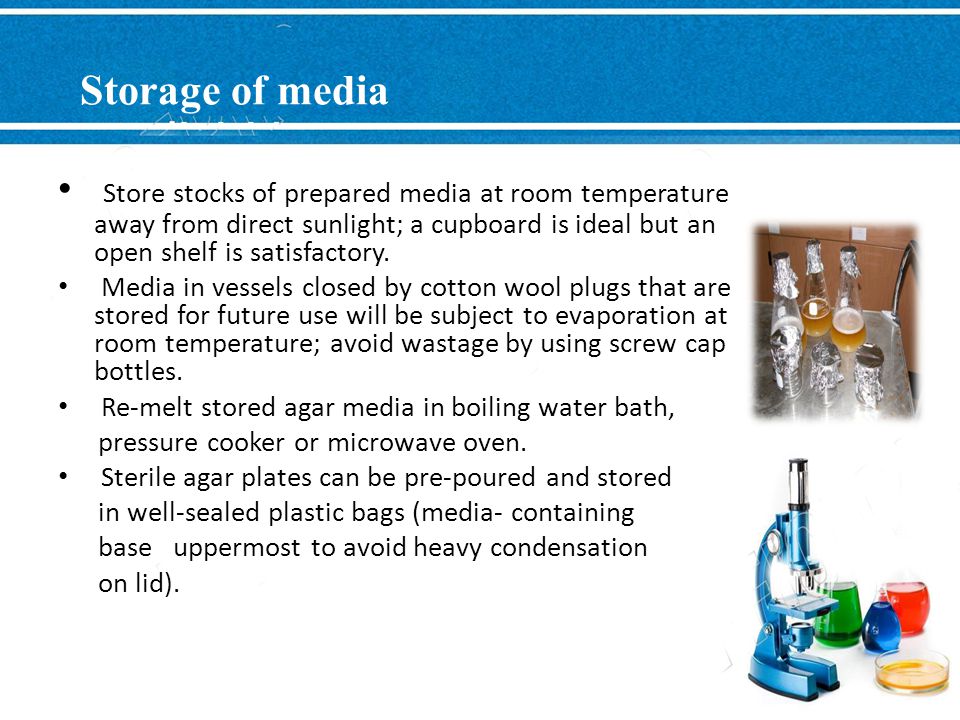 Storage of media

• Store stocks of prepared media at room temperature away from direct sunlight; a cupboard is ideal but an open shelf is satisfactory.

• Media in vessels closed by cotton wool plugs that are stored for future use will be subject to evaporation at room temperature; avoid wastage by using screw cap bottles.

• Re-melt stored agar media in boiling water bath, pressure cooker or microwave oven.

• Sterile agar plates can be pre-poured and stored in well-sealed plastic bags (media- containing base uppermost to avoid heavy condensation on lid).